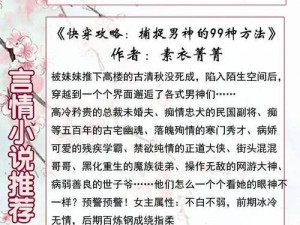 言情小说推荐

《快穿攻略：捕捉男神的99种方法》
作者：素衣菁菁

被妹妹推下高楼的古清秋没死成，陷入陌生空间后，穿越到一个个界面邂逅了各式男神们……
高冷矜贵的总裁未婚夫、痴情忠犬的民国副将、痴等五百年的古宅幽魂、落魄殉情的寒门秀才、病娇可爱的残疾学霸、禁欲纯情的正道大侠、街头混混哥哥、黑化重生的魔族徒弟、操作无敌的网游大神、病弱善良的世子爷……他们怎么一个个看她的眼神不一样？预警预警！女主属性：不白不弱，前期冰冷无情，后期百炼钢成绕指柔